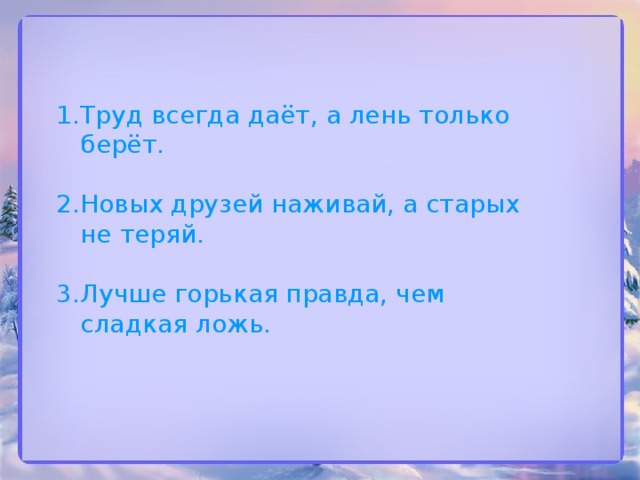 1.Труд всегда даёт, а лень только берёт.

2.Новых друзей наживай, а старых не теряй.

3.Лучше горькая правда, чем сладкая ложь.